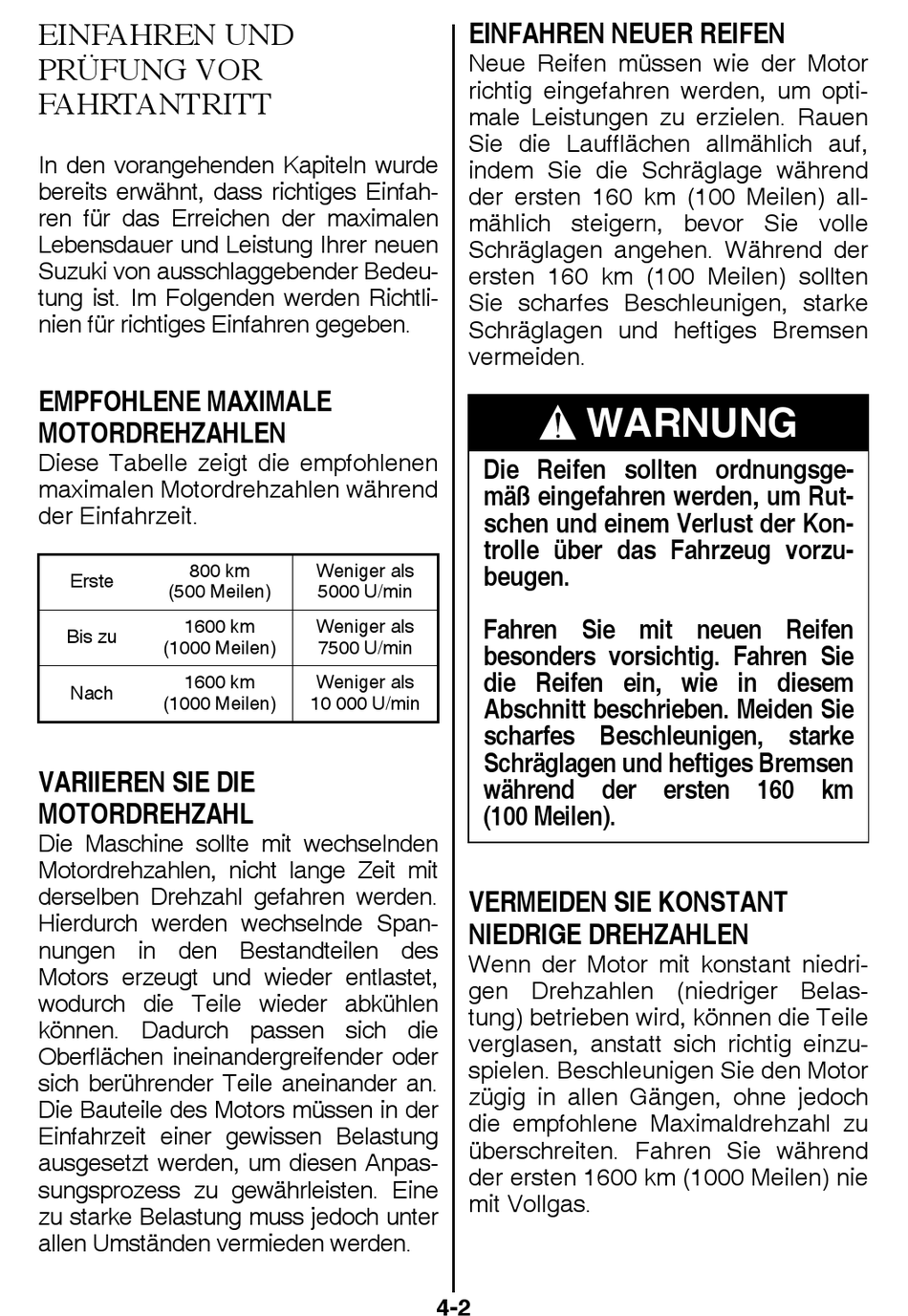 EINFAHREN UND PRÜFUNG VOR FAHRTANTRITT

In den vorangehenden Kapiteln wurde bereits erwähnt, dass richtiges Einfahren für das Erreichen der maximalen Lebensdauer und Leistung Ihrer neuen Suzuki von ausschlaggebender Bedeutung ist. Im Folgenden werden Richtlinien für richtiges Einfahren gegeben.

EMPFOHLENE MAXIMALE MOTORDREHZAHLEN
Diese Tabelle zeigt die empfohlenen maximalen Motordrehzahlen während der Einfahrzeit.

| Erste | 800 km (500 Meilen) | Weniger als 5000 U/min |
|---|---|---|
| Bis zu | 1600 km (1000 Meilen) | Weniger als 7500 U/min |
| Nach | 1600 km (1000 Meilen) | Weniger als 10 000 U/min |

VARIIEREN SIE DIE MOTORDREHZAHL
Die Maschine sollte mit wechselnden Motordrehzahlen, nicht lange Zeit mit derselben Drehzahl gefahren werden. Hierdurch werden wechselnde Spannungen in den Bestandteilen des Motors erzeugt und wieder entlastet, wodurch die Teile wieder abkühlen können. Dadurch passen sich die Oberflächen ineinandergreifender oder sich berührender Teile aneinander an. Die Bauteile des Motors müssen in der Einfahrzeit einer gewissen Belastung ausgesetzt werden, um diesen Anpassungsprozess zu gewährleisten. Eine zu starke Belastung muss jedoch unter allen Umständen vermieden werden.

EINFAHREN NEUER REIFEN
Neue Reifen müssen wie der Motor richtig eingefahren werden, um optimale Leistungen zu erzielen. Rauen Sie die Laufflächen allmählich auf, indem Sie die Schräglage während der ersten 160 km (100 Meilen) allmählich steigern, bevor Sie volle Schräglagen angehen. Während der ersten 160 km (100 Meilen) sollten Sie scharfes Beschleunigen, starke Schräglagen und heftiges Bremsen vermeiden.

WARNUNG

Die Reifen sollten ordnungsgemäß eingefahren werden, um Rutschen und einem Verlust der Kontrolle über das Fahrzeug vorzubeugen.

Fahren Sie mit neuen Reifen besonders vorsichtig. Fahren Sie die Reifen ein, wie in diesem Abschnitt beschrieben. Meiden Sie scharfes Beschleunigen, starke Schräglagen und heftiges Bremsen während der ersten 160 km (100 Meilen).

VERMEIDEN SIE KONSTANT NIEDRIGE DREHZAHLEN
Wenn der Motor mit konstant niedrigen Drehzahlen (niedriger Belastung) betrieben wird, können die Teile verglasen, anstatt sich richtig einzuspielen. Beschleunigen Sie den Motor zügig in allen Gängen, ohne jedoch die empfohlene Maximaldrehzahl zu überschreiten. Fahren Sie während der ersten 1600 km (1000 Meilen) nie mit Vollgas.

4-2